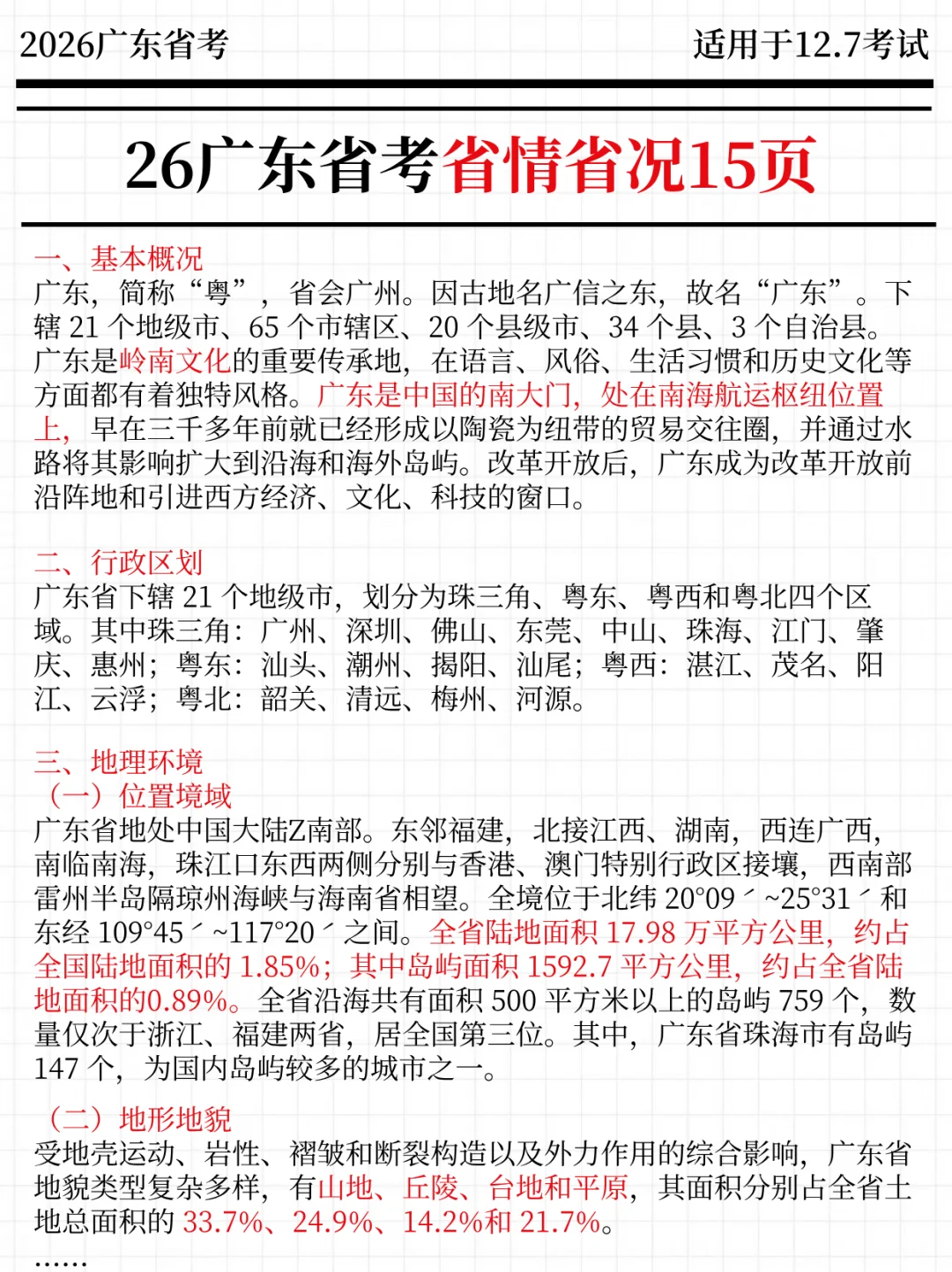 2026广东省考　适用于12.7考试

26广东省考省情省况15页

一、基本概况
广东，简称“粤”，省会广州。因古地名广信之东，故名“广东”。下辖 21 个地级市、65 个市辖区、20 个县级市、34 个县、3 个自治县。广东是岭南文化的重要传承地，在语言、风俗、生活习惯和历史文化等方面都有着独特风格。广东是中国的南大门，处在南海航运枢纽位置上，早在三千多年前就已经形成以陶瓷为纽带的贸易交往圈，并通过水路将其影响扩大到沿海和海外岛屿。改革开放后，广东成为改革开放前沿阵地和引进西方经济、文化、科技的窗口。

二、行政区划
广东省下辖 21 个地级市，划分为珠三角、粤东、粤西和粤北四个区域。其中珠三角：广州、深圳、佛山、东莞、中山、珠海、江门、肇庆、惠州；粤东：汕头、潮州、揭阳、汕尾；粤西：湛江、茂名、阳江、云浮；粤北：韶关、清远、梅州、河源。

三、地理环境
（一）位置境域
广东省地处中国大陆Z南部。东邻福建，北接江西、湖南，西连广西，南临南海，珠江口东西两侧分别与香港、澳门特别行政区接壤，西南部雷州半岛隔琼州海峡与海南省相望。全境位于北纬 20°09′~25°31′和东经 109°45′~117°20′之间。全省陆地面积 17.98 万平方公里，约占全国陆地面积的 1.85%；其中岛屿面积 1592.7 平方公里，约占全省陆地面积的0.89%。全省沿海共有面积 500 平方米以上的岛屿 759 个，数量仅次于浙江、福建两省，居全国第三位。其中，广东省珠海市有岛屿 147 个，为国内岛屿较多的城市之一。

（二）地形地貌
受地壳运动、岩性、褶皱和断裂构造以及外力作用的综合影响，广东省地貌类型复杂多样，有山地、丘陵、台地和平原，其面积分别占全省土地总面积的 33.7%、24.9%、14.2%和 21.7%。
……